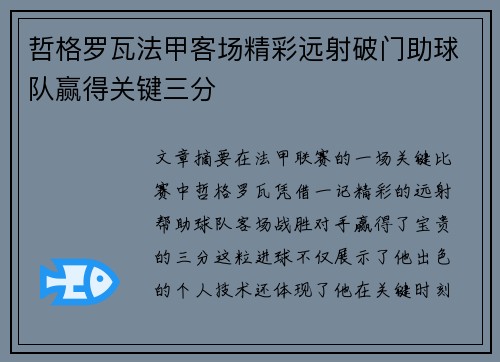 哲格罗瓦法甲客场精彩远射破门助球队赢得关键三分

文章摘要在法甲联赛的一场关键比赛中哲格罗瓦凭借一记精彩的远射帮助球队客场战胜对手赢得了宝贵的三分这粒进球不仅展示了他出色的个人技术还体现了他在关键时刻